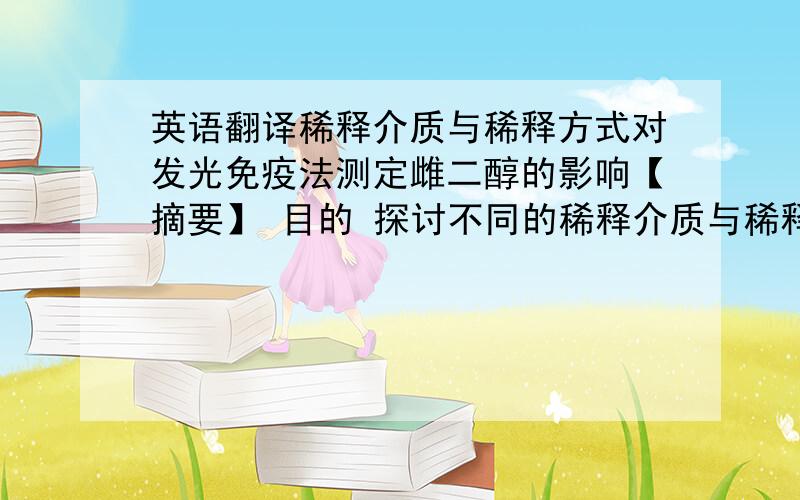 英语翻译稀释介质与稀释方式对发光免疫法测定雌二醇的影响【摘要】 目的 探讨不同的稀释介质与稀释